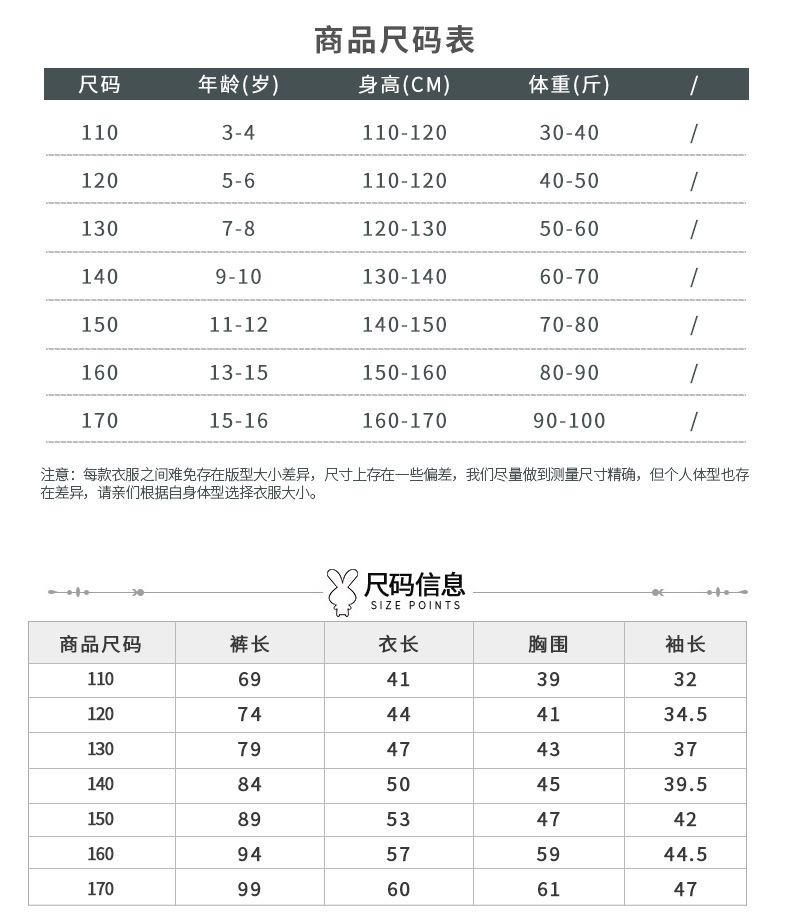 商品尺码表

| 尺码 | 年龄(岁) | 身高(CM) | 体重(斤) | / |
|---|---|---|---|---|
| 110 | 3-4 | 110-120 | 30-40 | / |
| 120 | 5-6 | 110-120 | 40-50 | / |
| 130 | 7-8 | 120-130 | 50-60 | / |
| 140 | 9-10 | 130-140 | 60-70 | / |
| 150 | 11-12 | 140-150 | 70-80 | / |
| 160 | 13-15 | 150-160 | 80-90 | / |
| 170 | 15-16 | 160-170 | 90-100 | / |

注意：每款衣服之间难免存在版型大小差异，尺寸上存在一些偏差，我们尽量做到测量尺寸精确，但个人体型也存在差异，请亲们根据自身体型选择衣服大小。

尺码信息
SIZE POINTS

| 商品尺码 | 裤长 | 衣长 | 胸围 | 袖长 |
|---|---|---|---|---|
| 110 | 69 | 41 | 39 | 32 |
| 120 | 74 | 44 | 41 | 34.5 |
| 130 | 79 | 47 | 43 | 37 |
| 140 | 84 | 50 | 45 | 39.5 |
| 150 | 89 | 53 | 47 | 42 |
| 160 | 94 | 57 | 59 | 44.5 |
| 170 | 99 | 60 | 61 | 47 |